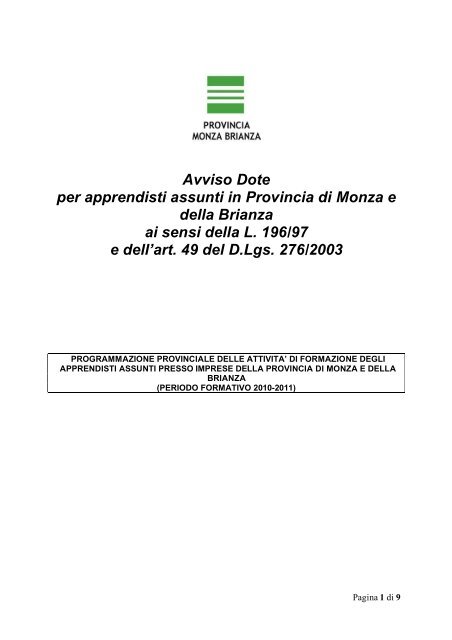 PROVINCIA
MONZA BRIANZA

Avviso Dote
per apprendisti assunti in Provincia di Monza e della Brianza
ai sensi della L. 196/97
e dell'art. 49 del D.Lgs. 276/2003

PROGRAMMAZIONE PROVINCIALE DELLE ATTIVITA' DI FORMAZIONE DEGLI APPRENDISTI ASSUNTI PRESSO IMPRESE DELLA PROVINCIA DI MONZA E DELLA BRIANZA
(PERIODO FORMATIVO 2010-2011)

Pagina 1 di 9